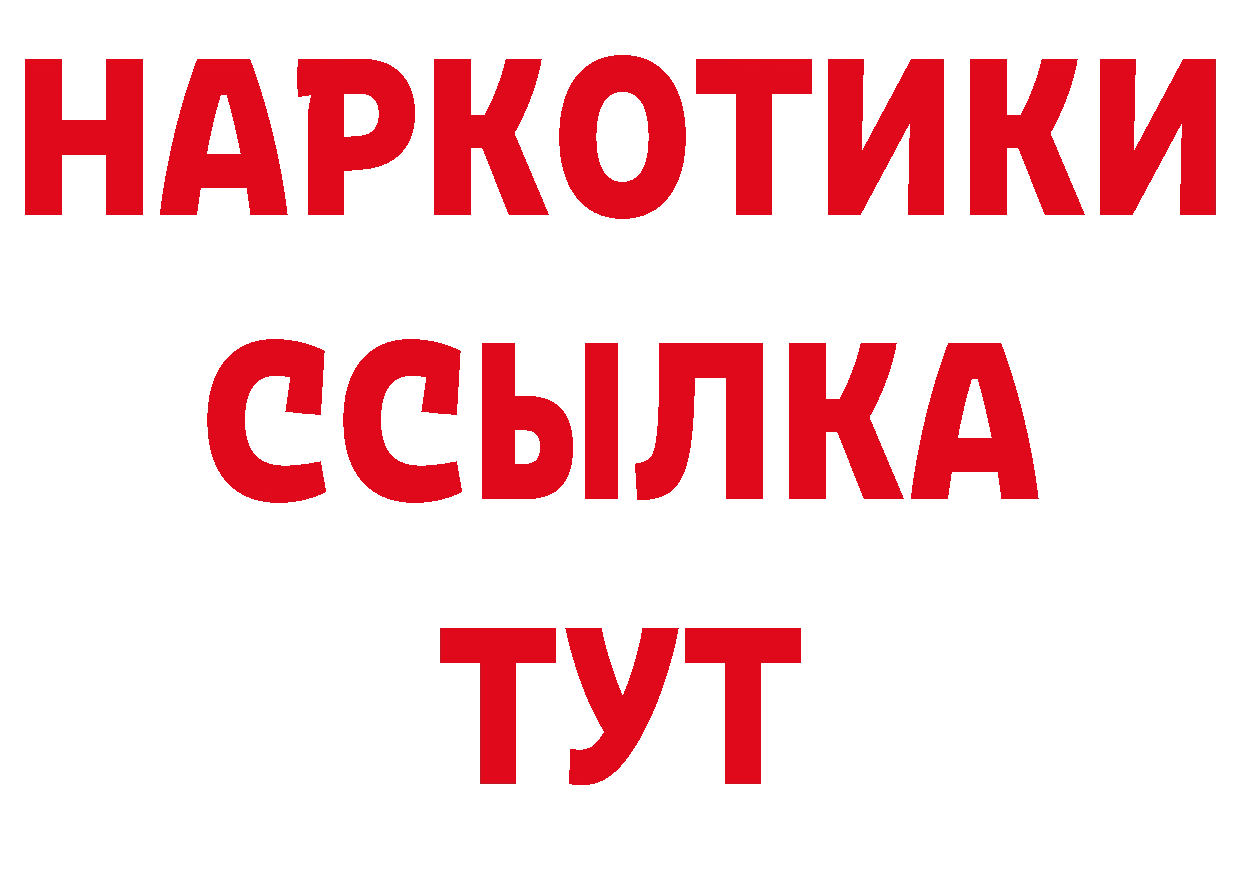 НАРКОТИКИ
ССЫЛКА
ТУТ